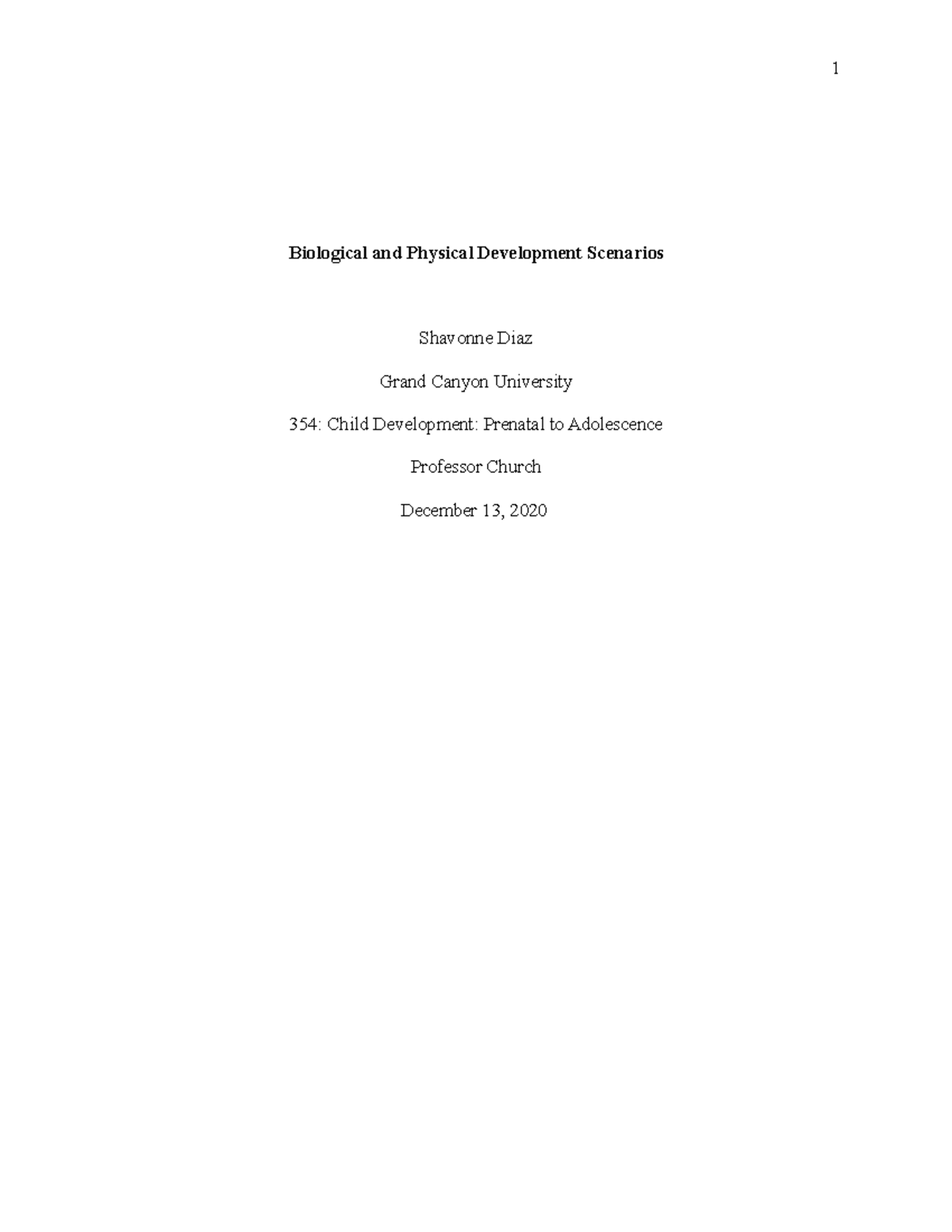 1

Biological and Physical Development Scenarios

Shavonne Diaz

Grand Canyon University

354: Child Development: Prenatal to Adolescence

Professor Church

December 13, 2020